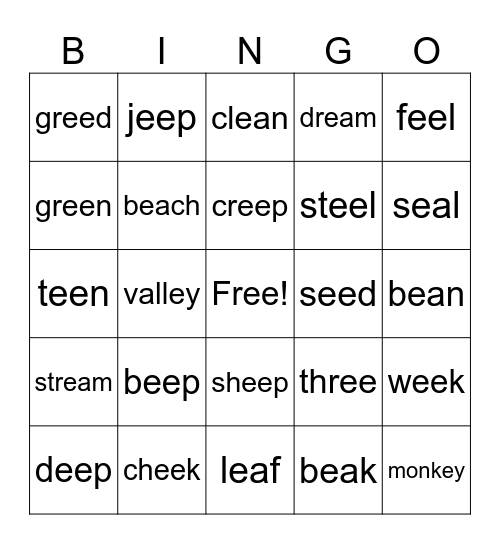 | B | I | N | G | O |
|---|---|---|---|---|
| greed | jeep | clean | dream | feel |
| green | beach | creep | steel | seal |
| teen | valley | Free! | seed | bean |
| stream | beep | sheep | three | week |
| deep | cheek | leaf | beak | monkey |